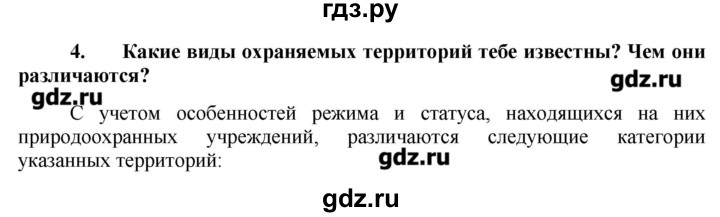 гдз.ру

4. Какие виды охраняемых территорий тебе известны? Чем они различаются?

gdz.ru

gdz.ru

С учетом особенностей режима и статуса, находящихся на них природоохранных учреждений, различаются следующие категории указанных территорий:

gdz.ru

gdz.ru